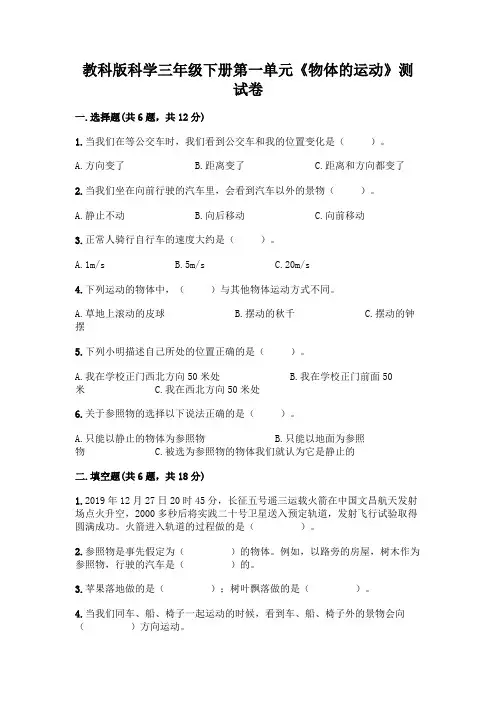 教科版科学三年级下册第一单元《物体的运动》测试卷

一.选择题(共6题，共12分)

1.当我们在等公交车时，我们看到公交车和我的位置变化是（　　）。

A.方向变了　　B.距离变了　　C.距离和方向都变了

2.当我们坐在向前行驶的汽车里，会看到汽车以外的景物（　　）。

A.静止不动　　B.向后移动　　C.向前移动

3.正常人骑行自行车的速度大约是（　　）。

A.1m/s　　B.5m/s　　C.20m/s

4.下列运动的物体中，（　　）与其他物体运动方式不同。

A.草地上滚动的皮球　　B.摆动的秋千　　C.摆动的钟摆

5.下列小明描述自己所处的位置正确的是（　　）。

A.我在学校正门西北方向50米处　　B.我在学校正门前面50米　　C.我在西北方向50米处

6.关于参照物的选择以下说法正确的是（　　）。

A.只能以静止的物体为参照物　　B.只能以地面为参照物　　C.被选为参照物的物体我们就认为它是静止的

二.填空题(共6题，共18分)

1.2019年12月27日20时45分，长征五号遥三运载火箭在中国文昌航天发射场点火升空，2000多秒后将实践二十号卫星送入预定轨道，发射飞行试验取得圆满成功。火箭进入轨道的过程做的是（　　　）。

2.参照物是事先假定为（　　　）的物体。例如，以路旁的房屋，树木作为参照物，行驶的汽车是（　　　）的。

3.苹果落地做的是（　　　）；树叶飘落做的是（　　　）。

4.当我们同车、船、椅子一起运动的时候，看到车、船、椅子外的景物会向（　　　）方向运动。